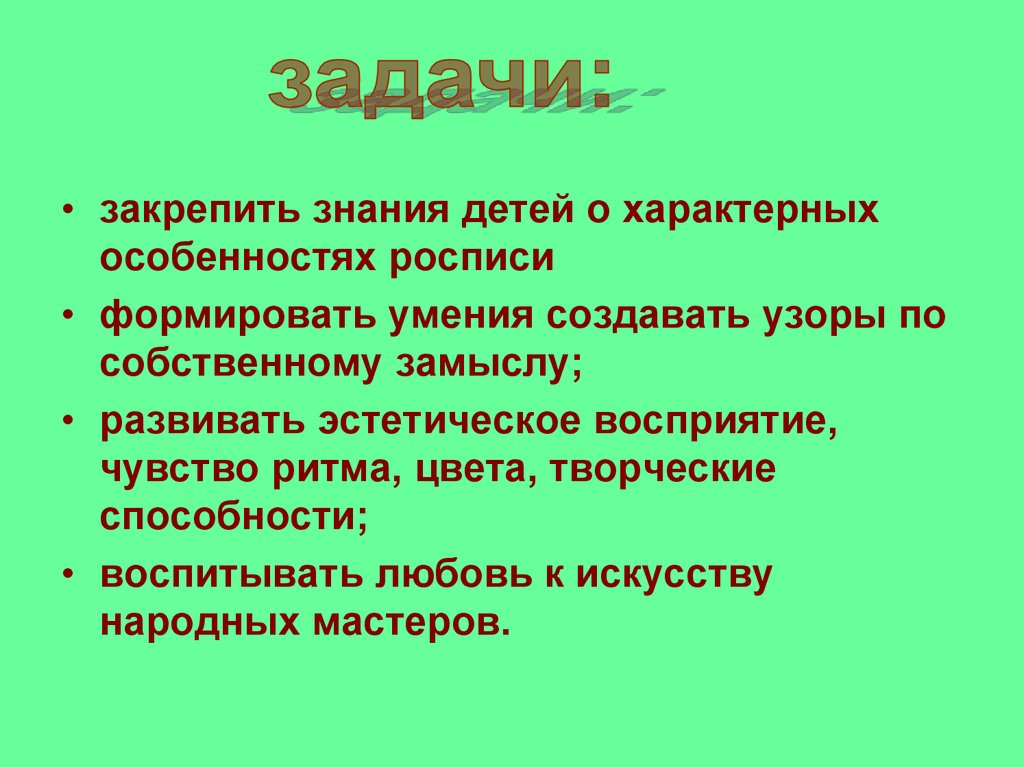 задачи:

• закрепить знания детей о характерных особенностях росписи
• формировать умения создавать узоры по собственному замыслу;
• развивать эстетическое восприятие, чувство ритма, цвета, творческие способности;
• воспитывать любовь к искусству народных мастеров.